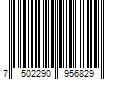 7 502290 956829